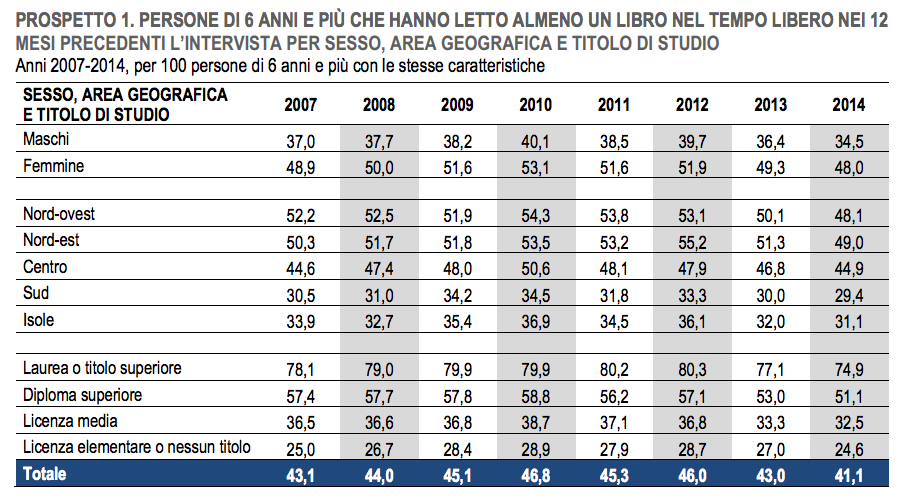 PROSPETTO 1. PERSONE DI 6 ANNI E PIÙ CHE HANNO LETTO ALMENO UN LIBRO NEL TEMPO LIBERO NEI 12 MESI PRECEDENTI L'INTERVISTA PER SESSO, AREA GEOGRAFICA E TITOLO DI STUDIO
Anni 2007-2014, per 100 persone di 6 anni e più con le stesse caratteristiche

| SESSO, AREA GEOGRAFICA E TITOLO DI STUDIO | 2007 | 2008 | 2009 | 2010 | 2011 | 2012 | 2013 | 2014 |
|---|---|---|---|---|---|---|---|---|
| Maschi | 37,0 | 37,7 | 38,2 | 40,1 | 38,5 | 39,7 | 36,4 | 34,5 |
| Femmine | 48,9 | 50,0 | 51,6 | 53,1 | 51,6 | 51,9 | 49,3 | 48,0 |
| | | | | | | | | |
| Nord-ovest | 52,2 | 52,5 | 51,9 | 54,3 | 53,8 | 53,1 | 50,1 | 48,1 |
| Nord-est | 50,3 | 51,7 | 51,8 | 53,5 | 53,2 | 55,2 | 51,3 | 49,0 |
| Centro | 44,6 | 47,4 | 48,0 | 50,6 | 48,1 | 47,9 | 46,8 | 44,9 |
| Sud | 30,5 | 31,0 | 34,2 | 34,5 | 31,8 | 33,3 | 30,0 | 29,4 |
| Isole | 33,9 | 32,7 | 35,4 | 36,9 | 34,5 | 36,1 | 32,0 | 31,1 |
| | | | | | | | | |
| Laurea o titolo superiore | 78,1 | 79,0 | 79,9 | 79,9 | 80,2 | 80,3 | 77,1 | 74,9 |
| Diploma superiore | 57,4 | 57,7 | 57,8 | 58,8 | 56,2 | 57,1 | 53,0 | 51,1 |
| Licenza media | 36,5 | 36,6 | 36,8 | 38,7 | 37,1 | 36,8 | 33,3 | 32,5 |
| Licenza elementare o nessun titolo | 25,0 | 26,7 | 28,4 | 28,9 | 27,9 | 28,7 | 27,0 | 24,6 |
| Totale | 43,1 | 44,0 | 45,1 | 46,8 | 45,3 | 46,0 | 43,0 | 41,1 |